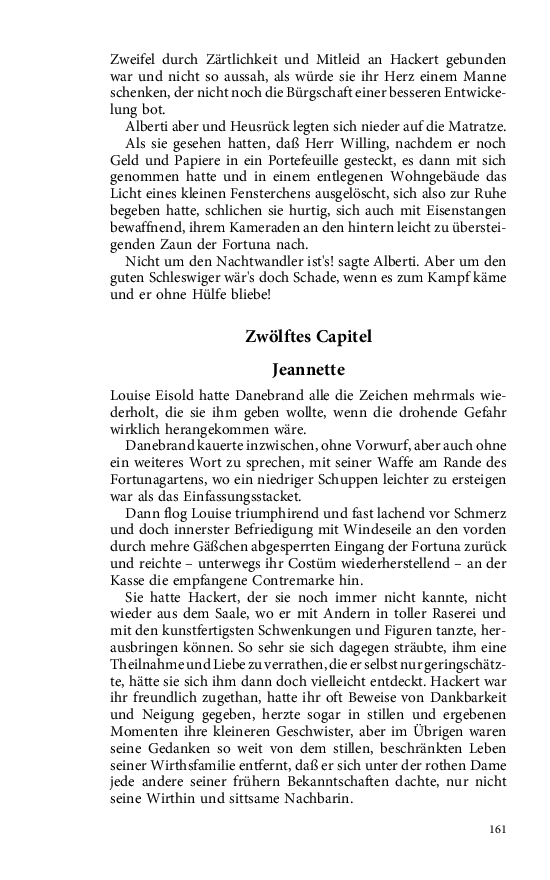 Zweifel durch Zärtlichkeit und Mitleid an Hackert gebunden war und nicht so aussah, als würde sie ihr Herz einem Manne schenken, der nicht noch die Bürgschaft einer besseren Entwickelung bot.

Alberti aber und Heusrück legten sich nieder auf die Matratze.

Als sie gesehen hatten, daß Herr Willing, nachdem er noch Geld und Papiere in ein Portefeuille gesteckt, es dann mit sich genommen hatte und in einem entlegenen Wohngebäude das Licht eines kleinen Fensterchens ausgelöscht, sich also zur Ruhe begeben hatte, schlichen sie hurtig, sich auch mit Eisenstangen bewaffnend, ihrem Kameraden an den hintern leicht zu übersteigenden Zaun der Fortuna nach.

Nicht um den Nachtwandler ist's! sagte Alberti. Aber um den guten Schleswiger wär's doch Schade, wenn es zum Kampf käme und er ohne Hülfe bliebe!

Zwölftes Capitel

Jeannette

Louise Eisold hatte Danebrand alle die Zeichen mehrmals wiederholt, die sie ihm geben wollte, wenn die drohende Gefahr wirklich herangekommen wäre.

Danebrand kauerte inzwischen, ohne Vorwurf, aber auch ohne ein weiteres Wort zu sprechen, mit seiner Waffe am Rande des Fortunagartens, wo ein niedriger Schuppen leichter zu ersteigen war als das Einfassungsstacket.

Dann flog Louise triumphirend und fast lachend vor Schmerz und doch innerster Befriedigung mit Windeseile an den vorden durch mehre Gäßchen abgesperrten Eingang der Fortuna zurück und reichte – unterwegs ihr Costüm wiederherstellend – an der Kasse die empfangene Contremarke hin.

Sie hatte Hackert, der sie noch immer nicht kannte, nicht wieder aus dem Saale, wo er mit Andern in toller Raserei und mit den kunstfertigsten Schwenkungen und Figuren tanzte, herausbringen können. So sehr sie sich dagegen sträubte, ihm eine Theilnahme und Liebe zu verrathen, die er selbst nur geringschätzte, hätte sie sich ihm dann doch vielleicht entdeckt. Hackert war ihr freundlich zugethan, hatte ihr oft Beweise von Dankbarkeit und Neigung gegeben, herzte sogar in stillen und ergebenen Momenten ihre kleineren Geschwister, aber im Übrigen waren seine Gedanken so weit von dem stillen, beschränkten Leben seiner Wirthsfamilie entfernt, daß er sich unter der rothen Dame jede andere seiner frühern Bekanntschaften dachte, nur nicht seine Wirthin und sittsame Nachbarin.

161